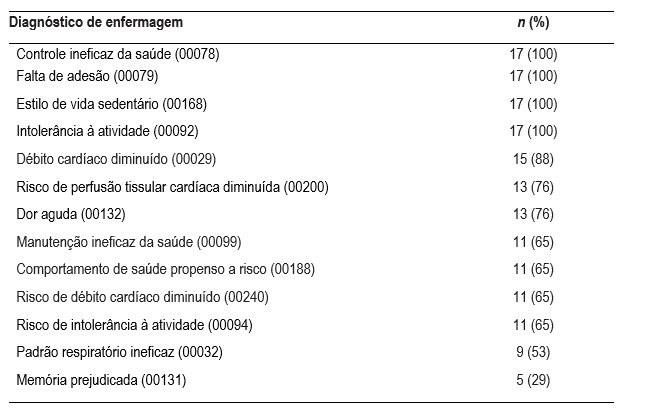 | Diagnóstico de enfermagem | n (%) |
|---|---|
| Controle ineficaz da saúde (00078) | 17 (100) |
| Falta de adesão (00079) | 17 (100) |
| Estilo de vida sedentário (00168) | 17 (100) |
| Intolerância à atividade (00092) | 17 (100) |
| Débito cardíaco diminuído (00029) | 15 (88) |
| Risco de perfusão tissular cardíaca diminuída (00200) | 13 (76) |
| Dor aguda (00132) | 13 (76) |
| Manutenção ineficaz da saúde (00099) | 11 (65) |
| Comportamento de saúde propenso a risco (00188) | 11 (65) |
| Risco de débito cardíaco diminuído (00240) | 11 (65) |
| Risco de intolerância à atividade (00094) | 11 (65) |
| Padrão respiratório ineficaz (00032) | 9 (53) |
| Memória prejudicada (00131) | 5 (29) |